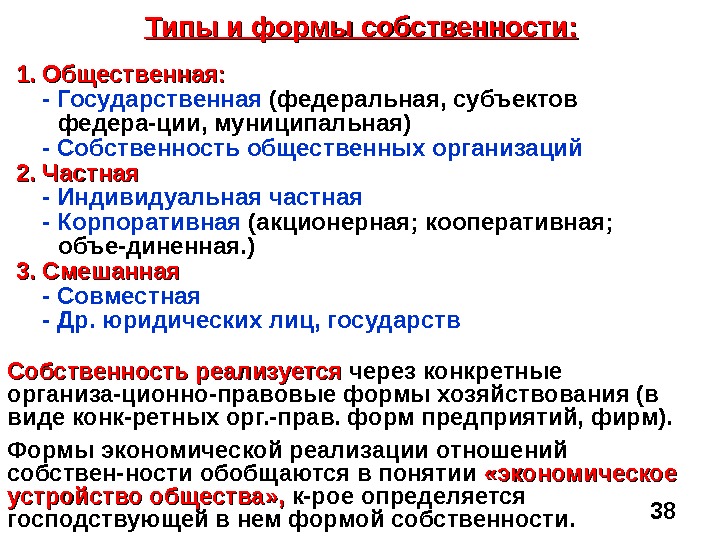 Типы и формы собственности:

1. Общественная:
- Государственная (федеральная, субъектов федера-ции, муниципальная)
- Собственность общественных организаций
2. Частная
- Индивидуальная частная
- Корпоративная (акционерная; кооперативная; объе-диненная.)
3. Смешанная
- Совместная
- Др. юридических лиц, государств

Собственность реализуется через конкретные организа-ционно-правовые формы хозяйствования (в виде конк-ретных орг.-прав. форм предприятий, фирм).

Формы экономической реализации отношений собствен-ности обобщаются в понятии «экономическое устройство общества», к-рое определяется господствующей в нем формой собственности.

38